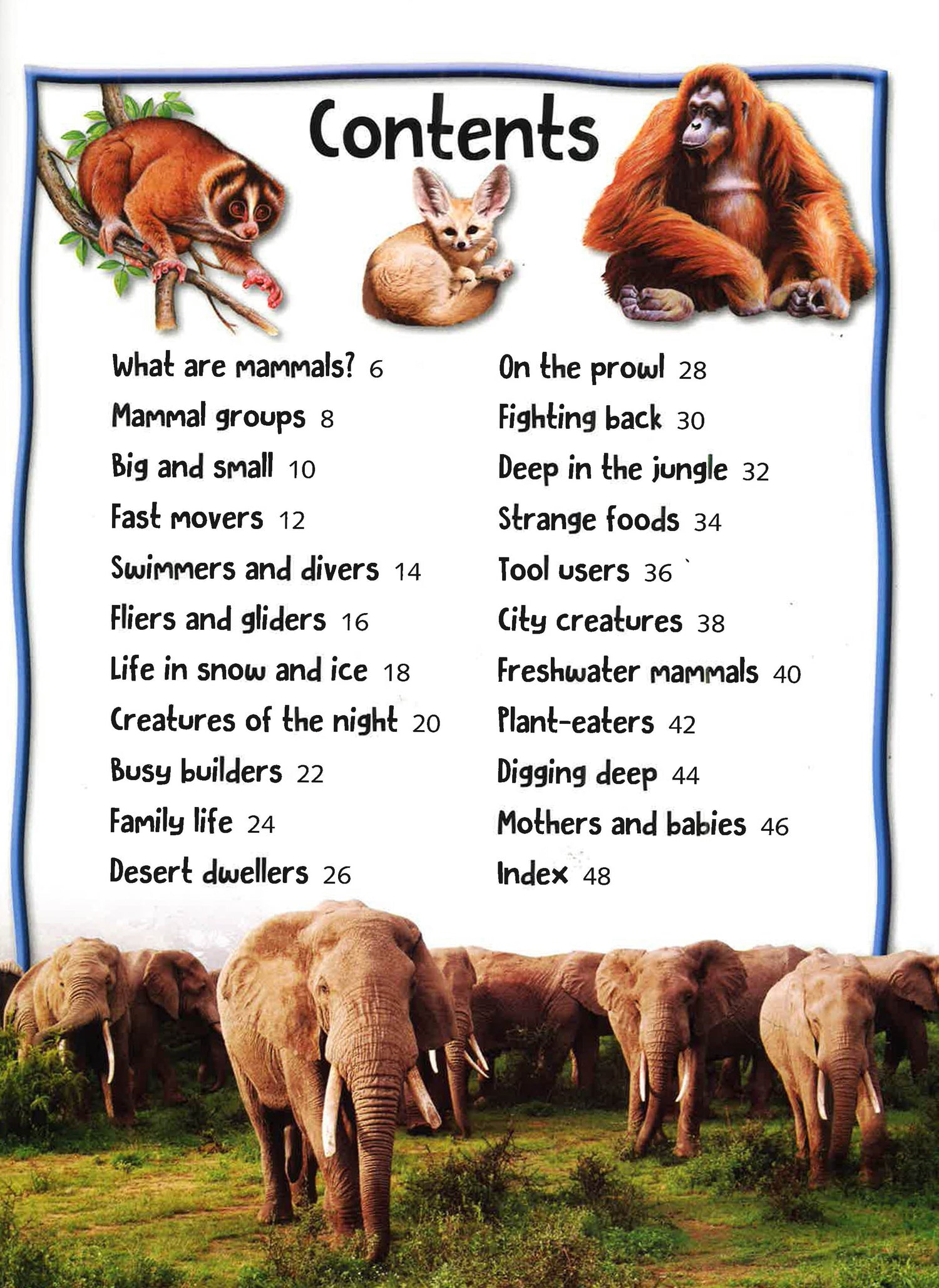 Contents

What are mammals? 6
Mammal groups 8
Big and small 10
Fast movers 12
Swimmers and divers 14
Fliers and gliders 16
Life in snow and ice 18
Creatures of the night 20
Busy builders 22
Family life 24
Desert dwellers 26

On the prowl 28
Fighting back 30
Deep in the jungle 32
Strange foods 34
Tool users 36
City creatures 38
Freshwater mammals 40
Plant-eaters 42
Digging deep 44
Mothers and babies 46
Index 48